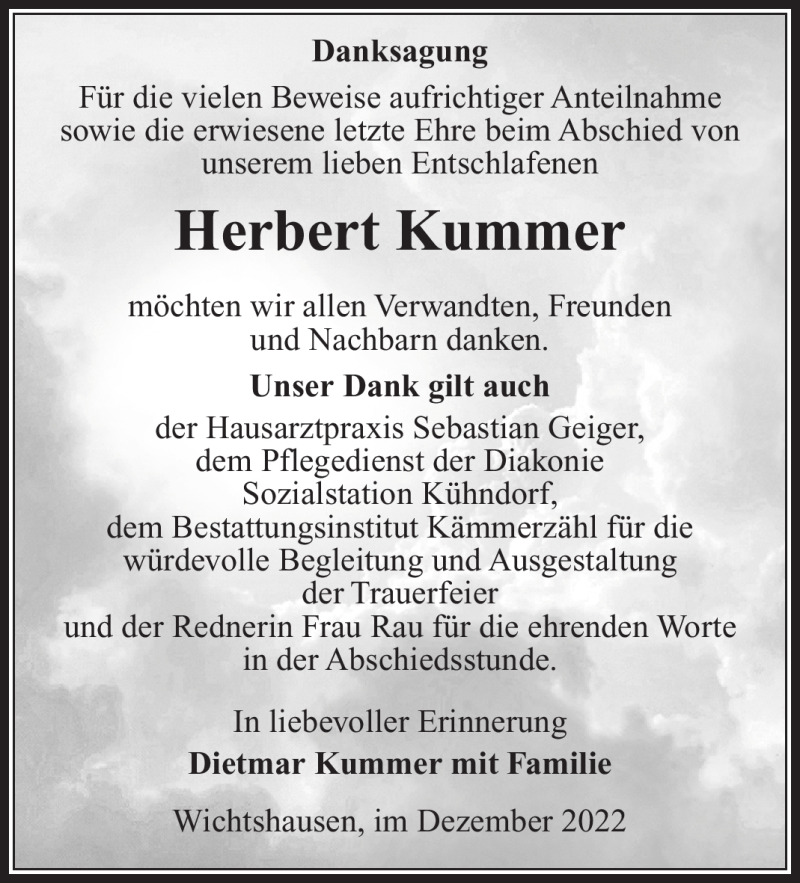 Danksagung

Für die vielen Beweise aufrichtiger Anteilnahme sowie die erwiesene letzte Ehre beim Abschied von unserem lieben Entschlafenen

Herbert Kummer

möchten wir allen Verwandten, Freunden und Nachbarn danken.

Unser Dank gilt auch

der Hausarztpraxis Sebastian Geiger, dem Pflegedienst der Diakonie Sozialstation Kühndorf, dem Bestattungsinstitut Kämmerzähl für die würdevolle Begleitung und Ausgestaltung der Trauerfeier und der Rednerin Frau Rau für die ehrenden Worte in der Abschiedsstunde.

In liebevoller Erinnerung

Dietmar Kummer mit Familie

Wichtshausen, im Dezember 2022